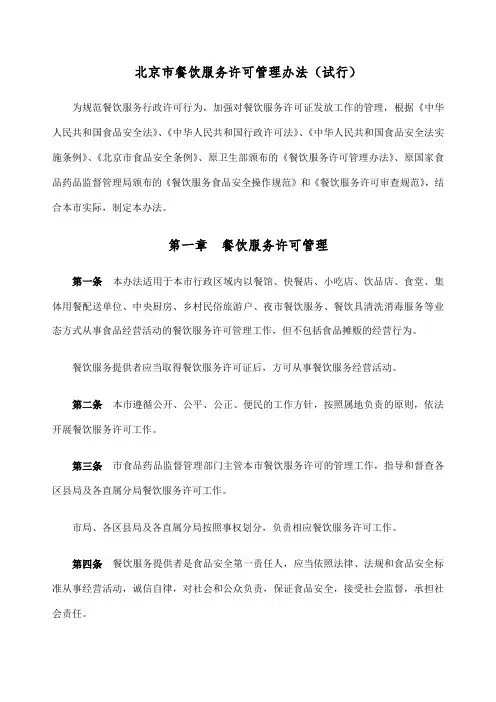 北京市餐饮服务许可管理办法（试行）

为规范餐饮服务行政许可行为，加强对餐饮服务许可证发放工作的管理，根据《中华人民共和国食品安全法》、《中华人民共和国行政许可法》、《中华人民共和国食品安全法实施条例》、《北京市食品安全条例》、原卫生部颁布的《餐饮服务许可管理办法》、原国家食品药品监督管理局颁布的《餐饮服务食品安全操作规范》和《餐饮服务许可审查规范》，结合本市实际，制定本办法。

第一章　餐饮服务许可管理

第一条　本办法适用于本市行政区域内以餐馆、快餐店、小吃店、饮品店、食堂、集体用餐配送单位、中央厨房、乡村民俗旅游户、夜市餐饮服务、餐饮具清洗消毒服务等业态方式从事食品经营活动的餐饮服务许可管理工作，但不包括食品摊贩的经营行为。

餐饮服务提供者应当取得餐饮服务许可证后，方可从事餐饮服务经营活动。

第二条　本市遵循公开、公平、公正、便民的工作方针，按照属地负责的原则，依法开展餐饮服务许可工作。

第三条　市食品药品监督管理部门主管本市餐饮服务许可的管理工作，指导和督查各区县局及各直属分局餐饮服务许可工作。

市局、各区县局及各直属分局按照事权划分，负责相应餐饮服务许可工作。

第四条　餐饮服务提供者是食品安全第一责任人，应当依照法律、法规和食品安全标准从事经营活动，诚信自律，对社会和公众负责，保证食品安全，接受社会监督，承担社会责任。